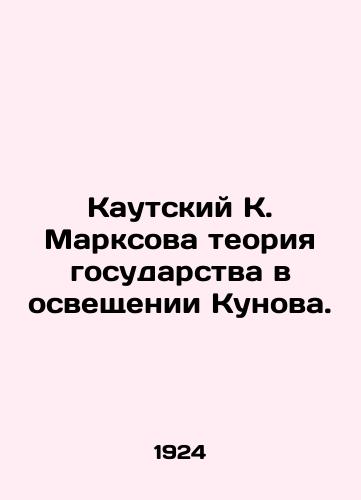 Каутский К. Марксова теория государства в освещении Кунова.

1924